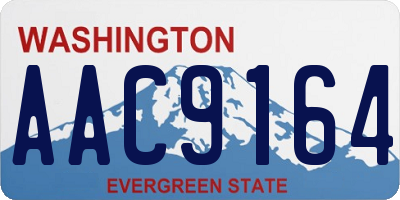 WASHINGTON

AAC9164

EVERGREEN STATE